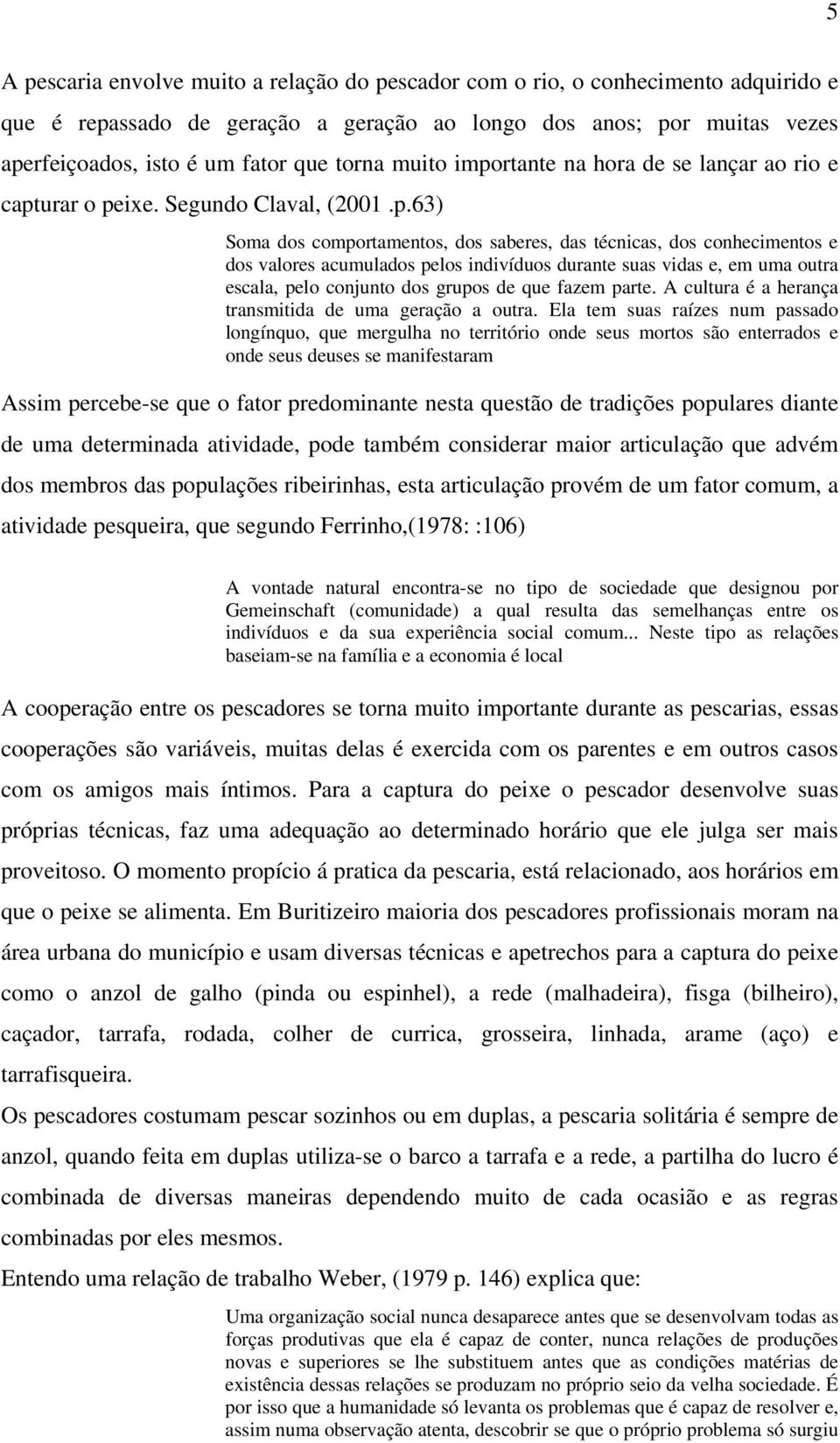 5

A pescaria envolve muito a relação do pescador com o rio, o conhecimento adquirido e que é repassado de geração a geração ao longo dos anos; por muitas vezes aperfeiçoados, isto é um fator que torna muito importante na hora de se lançar ao rio e capturar o peixe. Segundo Claval, (2001 .p.63)

Soma dos comportamentos, dos saberes, das técnicas, dos conhecimentos e dos valores acumulados pelos indivíduos durante suas vidas e, em uma outra escala, pelo conjunto dos grupos de que fazem parte. A cultura é a herança transmitida de uma geração a outra. Ela tem suas raízes num passado longínquo, que mergulha no território onde seus mortos são enterrados e onde seus deuses se manifestaram

Assim percebe-se que o fator predominante nesta questão de tradições populares diante de uma determinada atividade, pode também considerar maior articulação que advém dos membros das populações ribeirinhas, esta articulação provém de um fator comum, a atividade pesqueira, que segundo Ferrinho,(1978: :106)

A vontade natural encontra-se no tipo de sociedade que designou por Gemeinschaft (comunidade) a qual resulta das semelhanças entre os indivíduos e da sua experiência social comum... Neste tipo as relações baseiam-se na família e a economia é local

A cooperação entre os pescadores se torna muito importante durante as pescarias, essas cooperações são variáveis, muitas delas é exercida com os parentes e em outros casos com os amigos mais íntimos. Para a captura do peixe o pescador desenvolve suas próprias técnicas, faz uma adequação ao determinado horário que ele julga ser mais proveitoso. O momento propício á pratica da pescaria, está relacionado, aos horários em que o peixe se alimenta. Em Buritizeiro maioria dos pescadores profissionais moram na área urbana do município e usam diversas técnicas e apetrechos para a captura do peixe como o anzol de galho (pinda ou espinhel), a rede (malhadeira), fisga (bilheiro), caçador, tarrafa, rodada, colher de currica, grosseira, linhada, arame (aço) e tarrafisqueira.

Os pescadores costumam pescar sozinhos ou em duplas, a pescaria solitária é sempre de anzol, quando feita em duplas utiliza-se o barco a tarrafa e a rede, a partilha do lucro é combinada de diversas maneiras dependendo muito de cada ocasião e as regras combinadas por eles mesmos.

Entendo uma relação de trabalho Weber, (1979 p. 146) explica que:

Uma organização social nunca desaparece antes que se desenvolvam todas as forças produtivas que ela é capaz de conter, nunca relações de produções novas e superiores se lhe substituem antes que as condições matérias de existência dessas relações se produzam no próprio seio da velha sociedade. É por isso que a humanidade só levanta os problemas que é capaz de resolver e, assim numa observação atenta, descobrir se que o próprio problema só surgiu